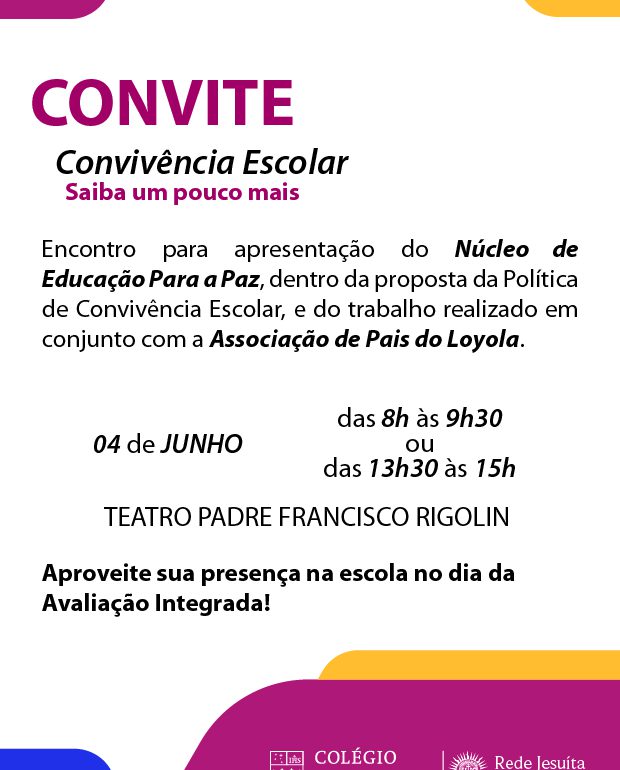 CONVITE

Convivência Escolar

Saiba um pouco mais

Encontro para apresentação do Núcleo de Educação Para a Paz, dentro da proposta da Política de Convivência Escolar, e do trabalho realizado em conjunto com a Associação de Pais do Loyola.

04 de JUNHO

das 8h às 9h30
ou
das 13h30 às 15h

TEATRO PADRE FRANCISCO RIGOLIN

Aproveite sua presença na escola no dia da Avaliação Integrada!

COLÉGIO

Rede Jesuíta